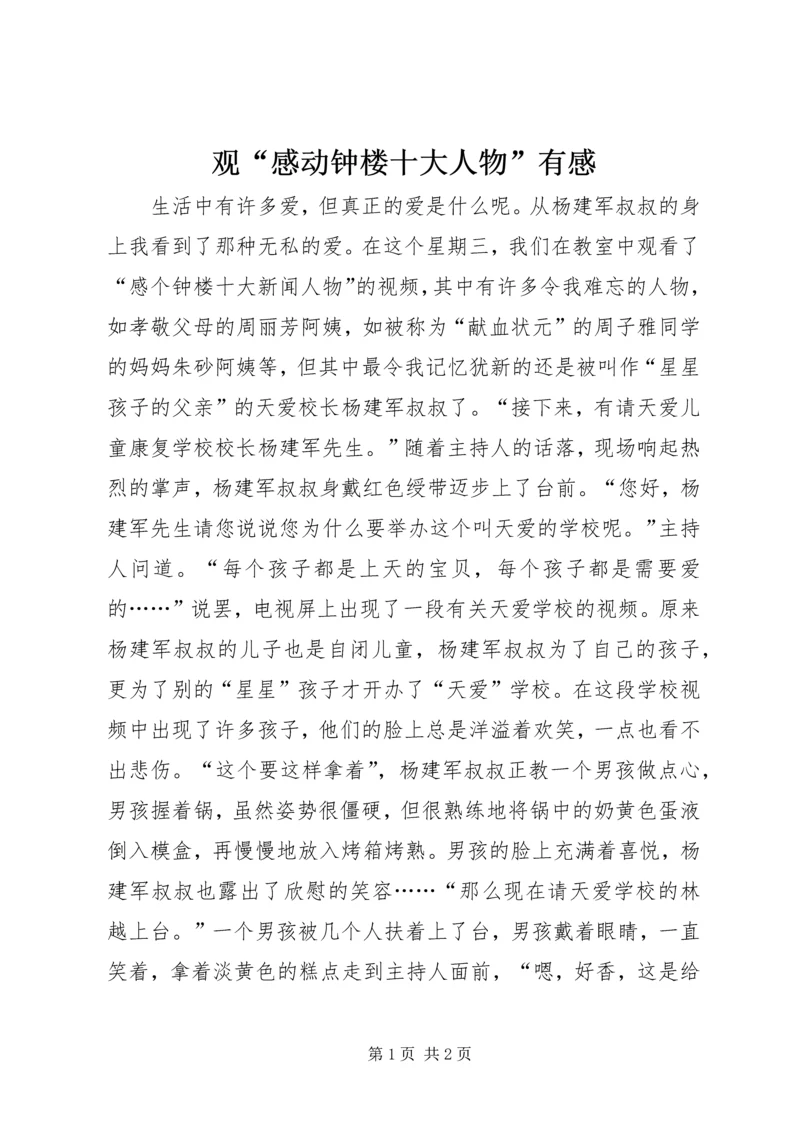 观“感动钟楼十大人物”有感

生活中有许多爱，但真正的爱是什么呢。从杨建军叔叔的身上我看到了那种无私的爱。在这个星期三，我们在教室中观看了“感个钟楼十大新闻人物”的视频，其中有许多令我难忘的人物，如孝敬父母的周丽芳阿姨，如被称为“献血状元”的周子雅同学的妈妈朱砂阿姨等，但其中最令我记忆犹新的还是被叫作“星星孩子的父亲”的天爱校长杨建军叔叔了。“接下来，有请天爱儿童康复学校校长杨建军先生。”随着主持人的话落，现场响起热烈的掌声，杨建军叔叔身戴红色绶带迈步上了台前。“您好，杨建军先生请您说说您为什么要举办这个叫天爱的学校呢。”主持人问道。“每个孩子都是上天的宝贝，每个孩子都是需要爱的……”说罢，电视屏上出现了一段有关天爱学校的视频。原来杨建军叔叔的儿子也是自闭儿童，杨建军叔叔为了自己的孩子，更为了别的“星星”孩子才开办了“天爱”学校。在这段学校视频中出现了许多孩子，他们的脸上总是洋溢着欢笑，一点也看不出悲伤。“这个要这样拿着”，杨建军叔叔正教一个男孩做点心，男孩握着锅，虽然姿势很僵硬，但很熟练地将锅中的奶黄色蛋液倒入模盒，再慢慢地放入烤箱烤熟。男孩的脸上充满着喜悦，杨建军叔叔也露出了欣慰的笑容……“那么现在请天爱学校的林越上台。”一个男孩被几个人扶着上了台，男孩戴着眼睛，一直笑着，拿着淡黄色的糕点走到主持人面前，“嗯，好香，这是给

第 1 页 共 2 页